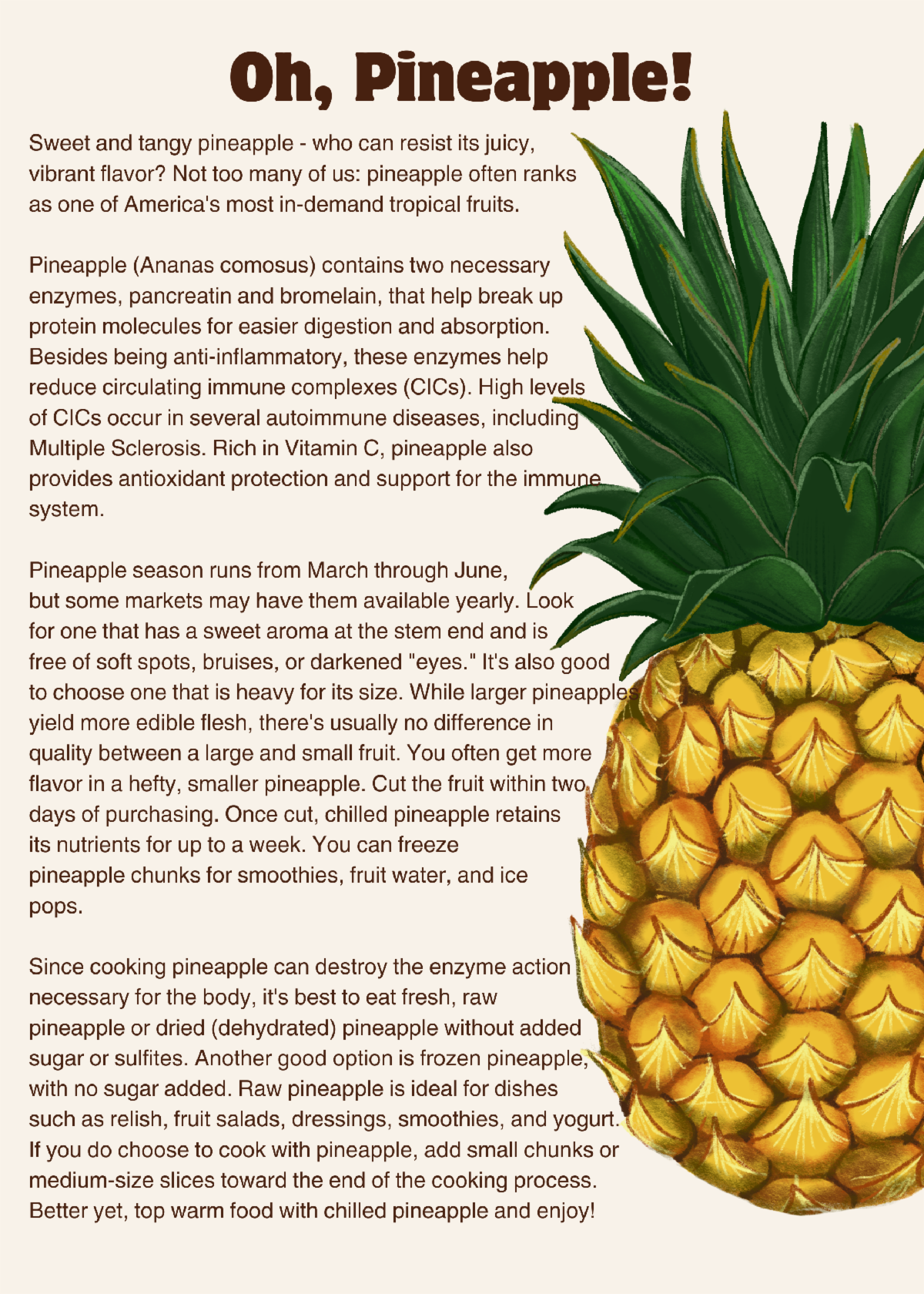 Oh, Pineapple!

Sweet and tangy pineapple - who can resist its juicy, vibrant flavor? Not too many of us: pineapple often ranks as one of America's most in-demand tropical fruits.

Pineapple (Ananas comosus) contains two necessary enzymes, pancreatin and bromelain, that help break up protein molecules for easier digestion and absorption. Besides being anti-inflammatory, these enzymes help reduce circulating immune complexes (CICs). High levels of CICs occur in several autoimmune diseases, including Multiple Sclerosis. Rich in Vitamin C, pineapple also provides antioxidant protection and support for the immune system.

Pineapple season runs from March through June, but some markets may have them available yearly. Look for one that has a sweet aroma at the stem end and is free of soft spots, bruises, or darkened "eyes." It's also good to choose one that is heavy for its size. While larger pineapples yield more edible flesh, there's usually no difference in quality between a large and small fruit. You often get more flavor in a hefty, smaller pineapple. Cut the fruit within two days of purchasing. Once cut, chilled pineapple retains its nutrients for up to a week. You can freeze pineapple chunks for smoothies, fruit water, and ice pops.

Since cooking pineapple can destroy the enzyme action necessary for the body, it's best to eat fresh, raw pineapple or dried (dehydrated) pineapple without added sugar or sulfites. Another good option is frozen pineapple, with no sugar added. Raw pineapple is ideal for dishes such as relish, fruit salads, dressings, smoothies, and yogurt. If you do choose to cook with pineapple, add small chunks or medium-size slices toward the end of the cooking process. Better yet, top warm food with chilled pineapple and enjoy!